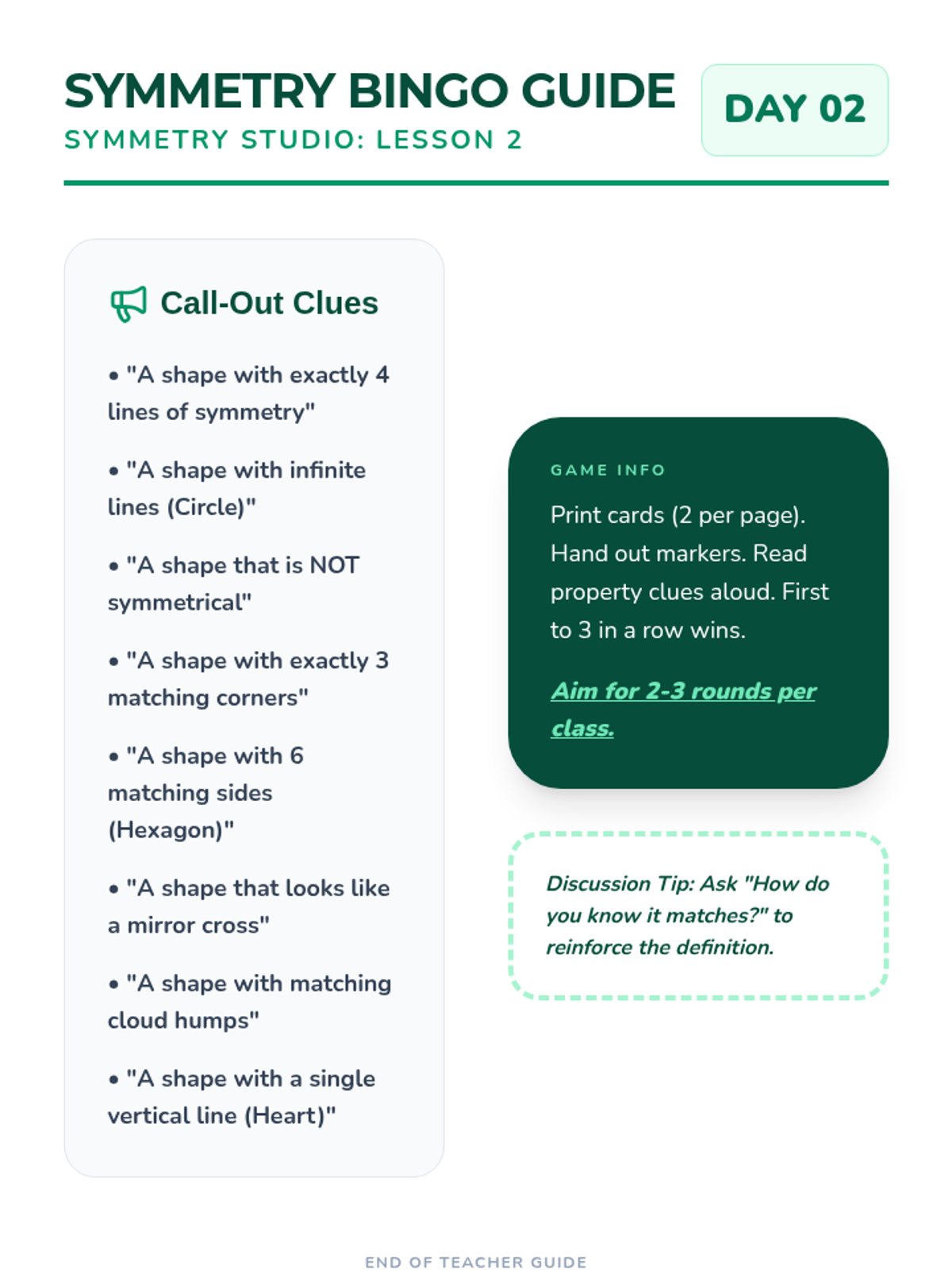 SYMMETRY BINGO GUIDE
SYMMETRY STUDIO: LESSON 2

DAY 02

Call-Out Clues

• "A shape with exactly 4 lines of symmetry"

• "A shape with infinite lines (Circle)"

• "A shape that is NOT symmetrical"

• "A shape with exactly 3 matching corners"

• "A shape with 6 matching sides (Hexagon)"

• "A shape that looks like a mirror cross"

• "A shape with matching cloud humps"

• "A shape with a single vertical line (Heart)"

GAME INFO

Print cards (2 per page). Hand out markers. Read property clues aloud. First to 3 in a row wins.

Aim for 2-3 rounds per class.

Discussion Tip: Ask "How do you know it matches?" to reinforce the definition.

END OF TEACHER GUIDE